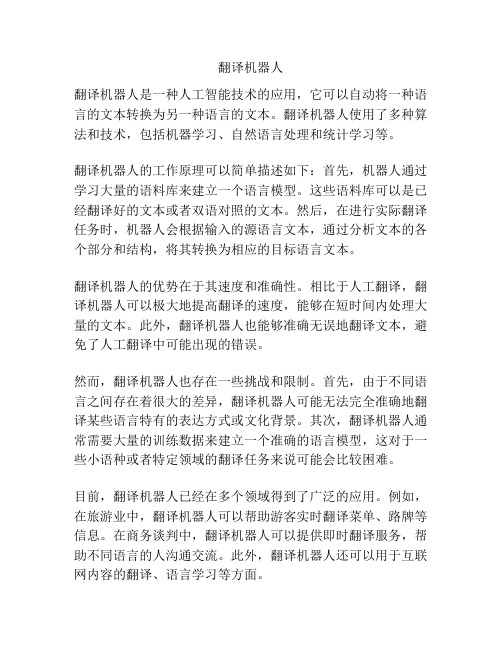 翻译机器人

翻译机器人是一种人工智能技术的应用，它可以自动将一种语言的文本转换为另一种语言的文本。翻译机器人使用了多种算法和技术，包括机器学习、自然语言处理和统计学习等。

翻译机器人的工作原理可以简单描述如下：首先，机器人通过学习大量的语料库来建立一个语言模型。这些语料库可以是已经翻译好的文本或者双语对照的文本。然后，在进行实际翻译任务时，机器人会根据输入的源语言文本，通过分析文本的各个部分和结构，将其转换为相应的目标语言文本。

翻译机器人的优势在于其速度和准确性。相比于人工翻译，翻译机器人可以极大地提高翻译的速度，能够在短时间内处理大量的文本。此外，翻译机器人也能够准确无误地翻译文本，避免了人工翻译中可能出现的错误。

然而，翻译机器人也存在一些挑战和限制。首先，由于不同语言之间存在着很大的差异，翻译机器人可能无法完全准确地翻译某些语言特有的表达方式或文化背景。其次，翻译机器人通常需要大量的训练数据来建立一个准确的语言模型，这对于一些小语种或者特定领域的翻译任务来说可能会比较困难。

目前，翻译机器人已经在多个领域得到了广泛的应用。例如，在旅游业中，翻译机器人可以帮助游客实时翻译菜单、路牌等信息。在商务谈判中，翻译机器人可以提供即时翻译服务，帮助不同语言的人沟通交流。此外，翻译机器人还可以用于互联网内容的翻译、语言学习等方面。